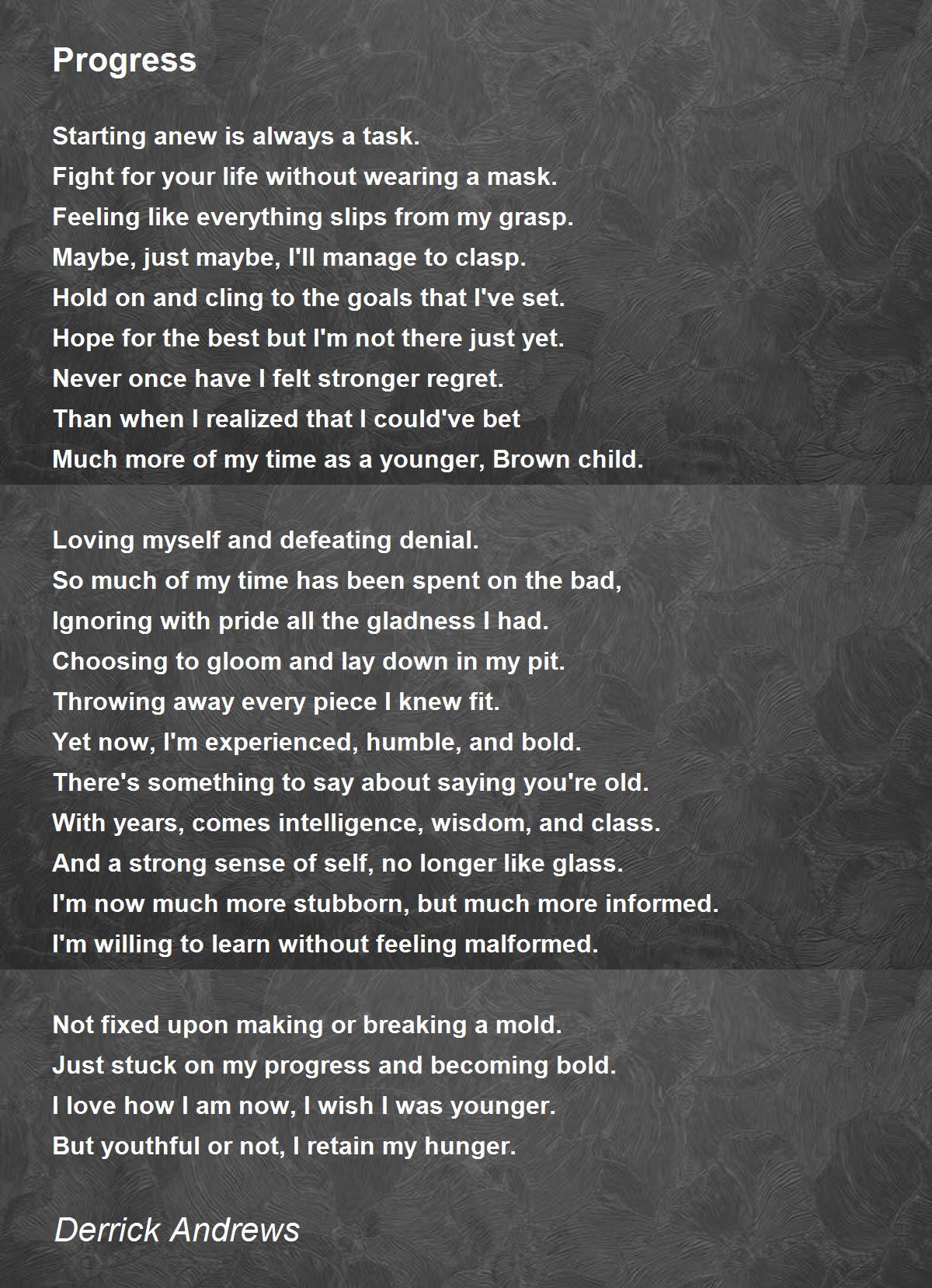 Progress

Starting anew is always a task.
Fight for your life without wearing a mask.
Feeling like everything slips from my grasp.
Maybe, just maybe, I'll manage to clasp.
Hold on and cling to the goals that I've set.
Hope for the best but I'm not there just yet.
Never once have I felt stronger regret.
Than when I realized that I could've bet
Much more of my time as a younger, Brown child.

Loving myself and defeating denial.
So much of my time has been spent on the bad,
Ignoring with pride all the gladness I had.
Choosing to gloom and lay down in my pit.
Throwing away every piece I knew fit.
Yet now, I'm experienced, humble, and bold.
There's something to say about saying you're old.
With years, comes intelligence, wisdom, and class.
And a strong sense of self, no longer like glass.
I'm now much more stubborn, but much more informed.
I'm willing to learn without feeling malformed.

Not fixed upon making or breaking a mold.
Just stuck on my progress and becoming bold.
I love how I am now, I wish I was younger.
But youthful or not, I retain my hunger.

Derrick Andrews